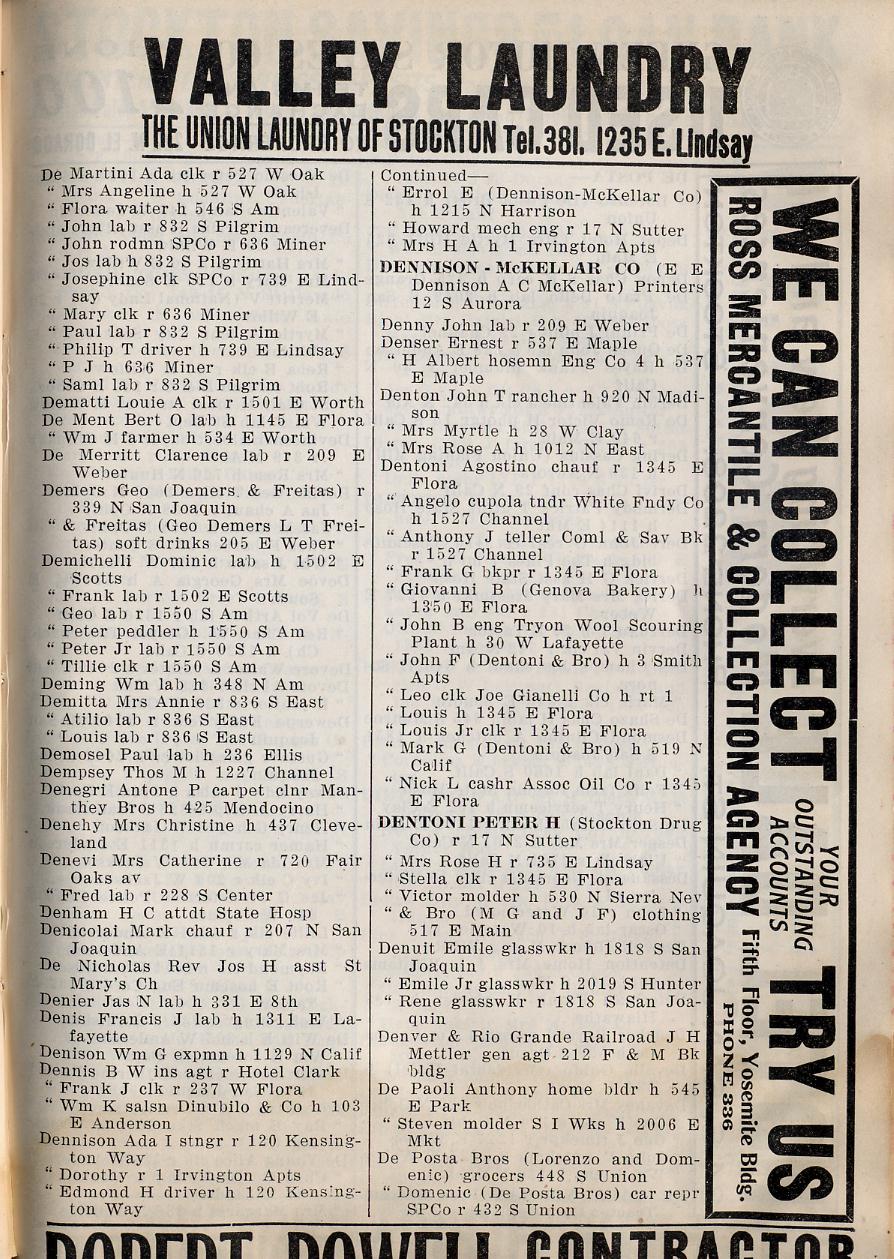 VALLEY LAUNDRY
THE UNION LAUNDRY OF STOCKTON Tel. 381. 1235 E. Lindsay

De Martini Ada clk r 527 W Oak
" Mrs Angeline h 527 W Oak
" Flora waiter h 546 S Am
" John lab r 832 S Pilgrim
" John rodmn SPCo r 636 Miner
" Jos lab h 832 S Pilgrim
" Josephine clk SPCo r 739 E Lindsay
" Mary clk r 636 Miner
" Paul lab r 832 S Pilgrim
" Philip T driver h 739 E Lindsay
" P J h 636 Miner
" Saml lab r 832 S Pilgrim
Dematti Louie A clk r 1501 E Worth
De Ment Bert O lab h 1145 E Flora
" Wm J farmer h 534 E Worth
De Merritt Clarence lab r 209 E Weber
Demers Geo (Demers & Freitas) r 339 N San Joaquin
" & Freitas (Geo Demers L T Freitas) soft drinks 205 E Weber
Demichelli Dominic lab h 1502 E Scotts
" Frank lab r 1502 E Scotts
" Geo lab r 1550 S Am
" Peter peddler h 1550 S Am
" Peter Jr lab r 1550 S Am
" Tillie clk r 1550 S Am
Deming Wm lab h 348 N Am
Demitta Mrs Annie r 836 S East
" Atilio lab r 836 S East
" Louis lab r 836 S East
Demosel Paul lab h 236 Ellis
Dempsey Thos M h 1227 Channel
Denegri Antone P carpet clnr Manthey Bros h 425 Mendocino
Denehy Mrs Christine h 437 Cleveland
Denevi Mrs Catherine r 720 Fair Oaks av
" Fred lab r 228 S Center
Denham H C attdt State Hosp
Denicolai Mark chauf r 207 N San Joaquin
De Nicholas Rev Jos H asst St Mary's Ch
Denier Jas N lab h 331 E 8th
Denis Francis J lab h 1311 E Lafayette
Denison Wm G expmn h 1129 N Calif
Dennis B W ins agt r Hotel Clark
" Frank J clk r 237 W Flora
" Wm K salsn Dinubilo & Co h 103 E Anderson
Dennison Ada I stngr r 120 Kensington Way
" Dorothy r 1 Irvington Apts
" Edmond H driver h 120 Kensington Way

Continued—
" Errol E (Dennison-McKellar Co) h 1215 N Harrison
" Howard mech eng r 17 N Sutter
" Mrs H A h 1 Irvington Apts
DENNISON - McKELLAR CO (E E Dennison A C McKellar) Printers 12 S Aurora
Denny John lab r 209 E Weber
Denser Ernest r 537 E Maple
" H Albert hosemn Eng Co 4 h 537 E Maple
Denton John T rancher h 920 N Madison
" Mrs Myrtle h 28 W Clay
" Mrs Rose A h 1012 N East
Dentoni Agostino chauf r 1345 E Flora
" Angelo cupola tndr White Fndy Co h 1527 Channel
" Anthony J teller Coml & Sav Bk r 1527 Channel
" Frank G bkpr r 1345 E Flora
" Giovanni B (Genova Bakery) h 1350 E Flora
" John B eng Tryon Wool Scouring Plant h 30 W Lafayette
" John F (Dentoni & Bro) h 3 Smith Apts
" Leo clk Joe Gianelli Co h rt 1
" Louis h 1345 E Flora
" Louis Jr clk r 1345 E Flora
" Mark G (Dentoni & Bro) h 519 N Calif
" Nick L cashr Assoc Oil Co r 1345 E Flora
DENTONI PETER H (Stockton Drug Co) r 17 N Sutter
" Mrs Rose H r 735 E Lindsay
" Stella clk r 1345 E Flora
" Victor molder h 530 N Sierra Nev
" & Bro (M G and J F) clothing 517 E Main
Denuit Emile glasswkr h 1818 S San Joaquin
" Emile Jr glasswkr h 2019 S Hunter
" Rene glasswkr r 1818 S San Joaquin
Denver & Rio Grande Railroad J H Mettler gen agt 212 F & M Bk bldg
De Paoli Anthony home bldr h 545 E Park
" Steven molder S I Wks h 2006 E Mkt
De Posta Bros (Lorenzo and Domenic) grocers 448 S Union
" Domenic (De Posta Bros) car repr SPCo r 432 S Union

WE CAN COLLECT YOUR OUTSTANDING ACCOUNTS TRY US
ROSS MERCANTILE & COLLECTION AGENCY Fifth Floor, Yosemite Bldg. PHONE 336

ROBERT POWELL CONTRACTOR